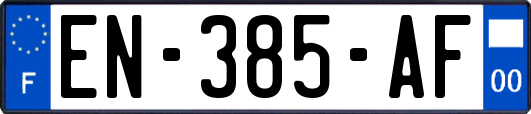 F

EN-385-AF

00